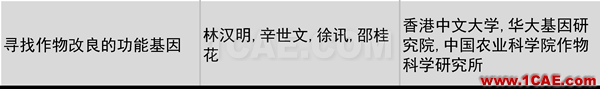 | 寻找作物改良的功能基因 | 林汉明, 辛世文, 徐讯, 邵桂花 | 香港中文大学, 华大基因研究院, 中国农业科学院作物科学研究所 |

1CAE.COM

www.1CAE.com